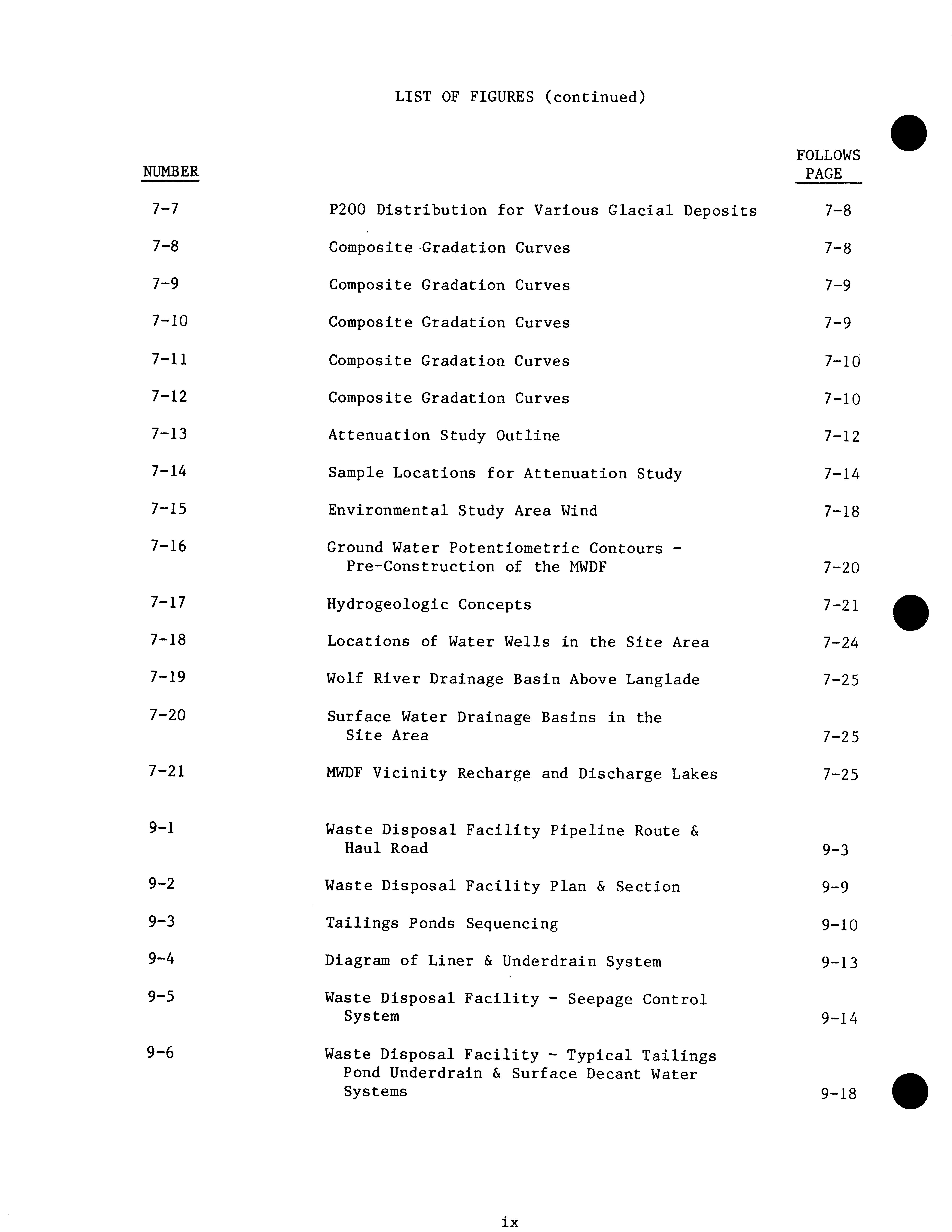 LIST OF FIGURES (continued)

| NUMBER | | FOLLOWS PAGE |
|---|---|---|
| 7-7 | P200 Distribution for Various Glacial Deposits | 7-8 |
| 7-8 | Composite Gradation Curves | 7-8 |
| 7-9 | Composite Gradation Curves | 7-9 |
| 7-10 | Composite Gradation Curves | 7-9 |
| 7-11 | Composite Gradation Curves | 7-10 |
| 7-12 | Composite Gradation Curves | 7-10 |
| 7-13 | Attenuation Study Outline | 7-12 |
| 7-14 | Sample Locations for Attenuation Study | 7-14 |
| 7-15 | Environmental Study Area Wind | 7-18 |
| 7-16 | Ground Water Potentiometric Contours - Pre-Construction of the MWDF | 7-20 |
| 7-17 | Hydrogeologic Concepts | 7-21 |
| 7-18 | Locations of Water Wells in the Site Area | 7-24 |
| 7-19 | Wolf River Drainage Basin Above Langlade | 7-25 |
| 7-20 | Surface Water Drainage Basins in the Site Area | 7-25 |
| 7-21 | MWDF Vicinity Recharge and Discharge Lakes | 7-25 |
| 9-1 | Waste Disposal Facility Pipeline Route & Haul Road | 9-3 |
| 9-2 | Waste Disposal Facility Plan & Section | 9-9 |
| 9-3 | Tailings Ponds Sequencing | 9-10 |
| 9-4 | Diagram of Liner & Underdrain System | 9-13 |
| 9-5 | Waste Disposal Facility - Seepage Control System | 9-14 |
| 9-6 | Waste Disposal Facility - Typical Tailings Pond Underdrain & Surface Decant Water Systems | 9-18 |

ix